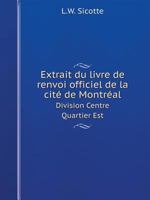 L.W. Sicotte

Extrait du livre de renvoi officiel de la cité de Montréal

Division Centre
Quartier Est